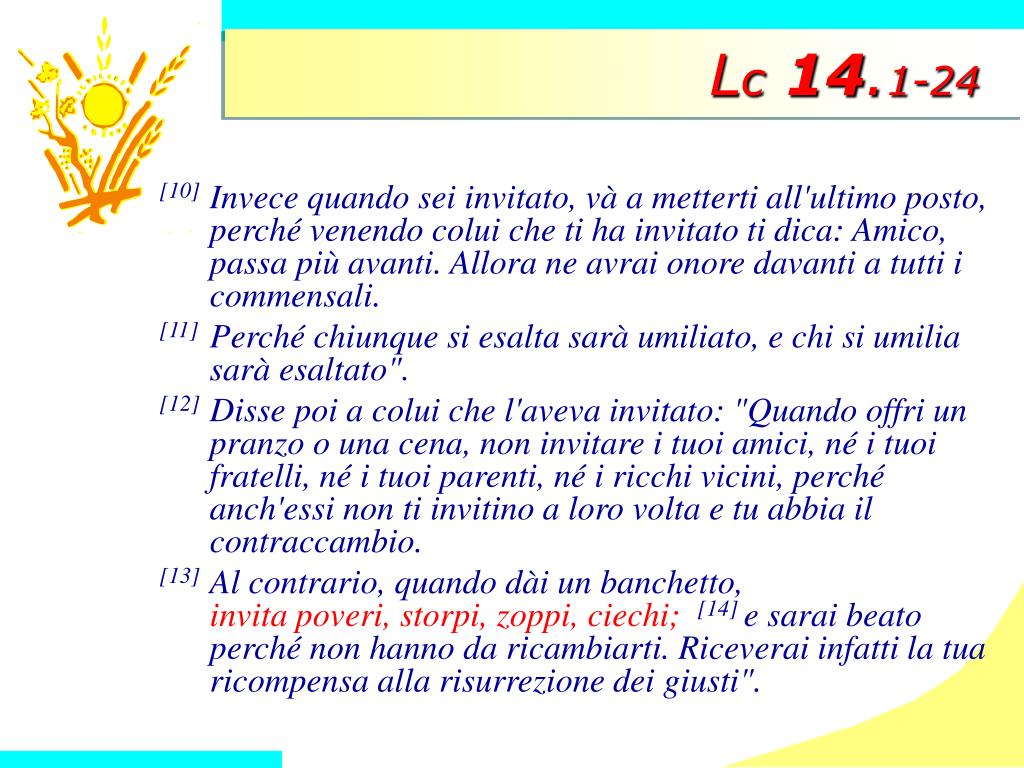 Lc 14.1-24

[10] Invece quando sei invitato, và a metterti all'ultimo posto, perché venendo colui che ti ha invitato ti dica: Amico, passa più avanti. Allora ne avrai onore davanti a tutti i commensali.

[11] Perché chiunque si esalta sarà umiliato, e chi si umilia sarà esaltato".

[12] Disse poi a colui che l'aveva invitato: "Quando offri un pranzo o una cena, non invitare i tuoi amici, né i tuoi fratelli, né i tuoi parenti, né i ricchi vicini, perché anch'essi non ti invitino a loro volta e tu abbia il contraccambio.

[13] Al contrario, quando dài un banchetto, invita poveri, storpi, zoppi, ciechi; [14] e sarai beato perché non hanno da ricambiarti. Riceverai infatti la tua ricompensa alla risurrezione dei giusti".